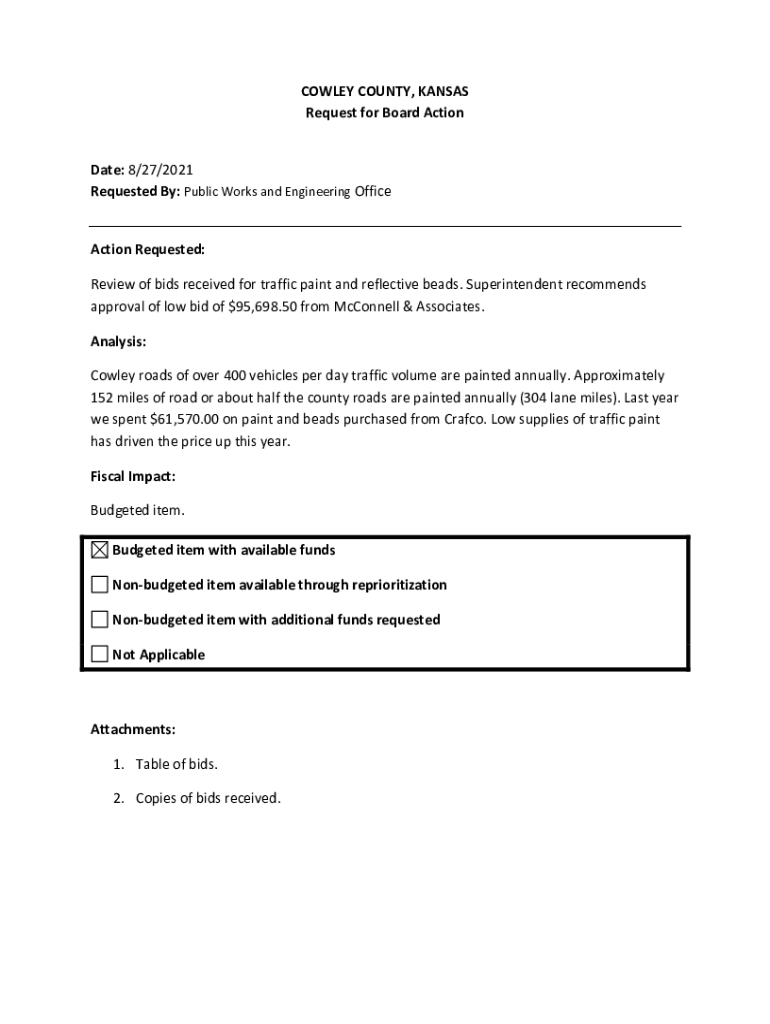 COWLEY COUNTY, KANSAS
Request for Board Action

Date: 8/27/2021
Requested By: Public Works and Engineering Office

Action Requested:

Review of bids received for traffic paint and reflective beads. Superintendent recommends approval of low bid of $95,698.50 from McConnell & Associates.

Analysis:

Cowley roads of over 400 vehicles per day traffic volume are painted annually. Approximately 152 miles of road or about half the county roads are painted annually (304 lane miles). Last year we spent $61,570.00 on paint and beads purchased from Crafco. Low supplies of traffic paint has driven the price up this year.

Fiscal Impact:

Budgeted item.

☒ Budgeted item with available funds
☐ Non-budgeted item available through reprioritization
☐ Non-budgeted item with additional funds requested
☐ Not Applicable

Attachments:

1. Table of bids.
2. Copies of bids received.